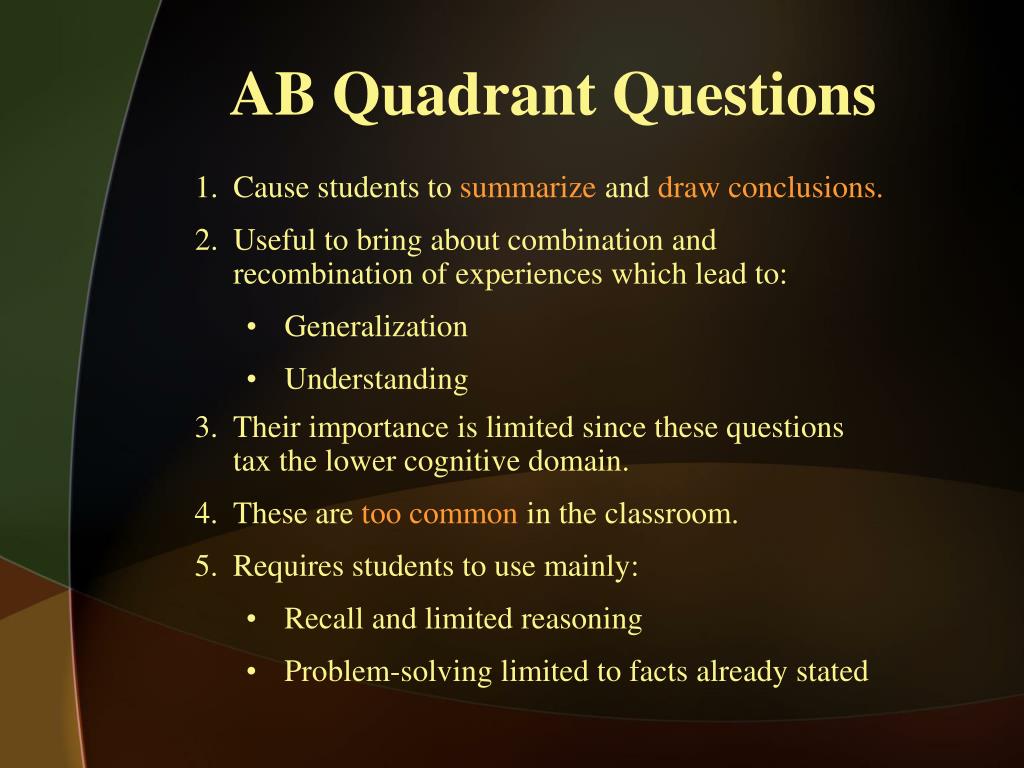 AB Quadrant Questions

1. Cause students to summarize and draw conclusions.
2. Useful to bring about combination and recombination of experiences which lead to:
   • Generalization
   • Understanding
3. Their importance is limited since these questions tax the lower cognitive domain.
4. These are too common in the classroom.
5. Requires students to use mainly:
   • Recall and limited reasoning
   • Problem-solving limited to facts already stated